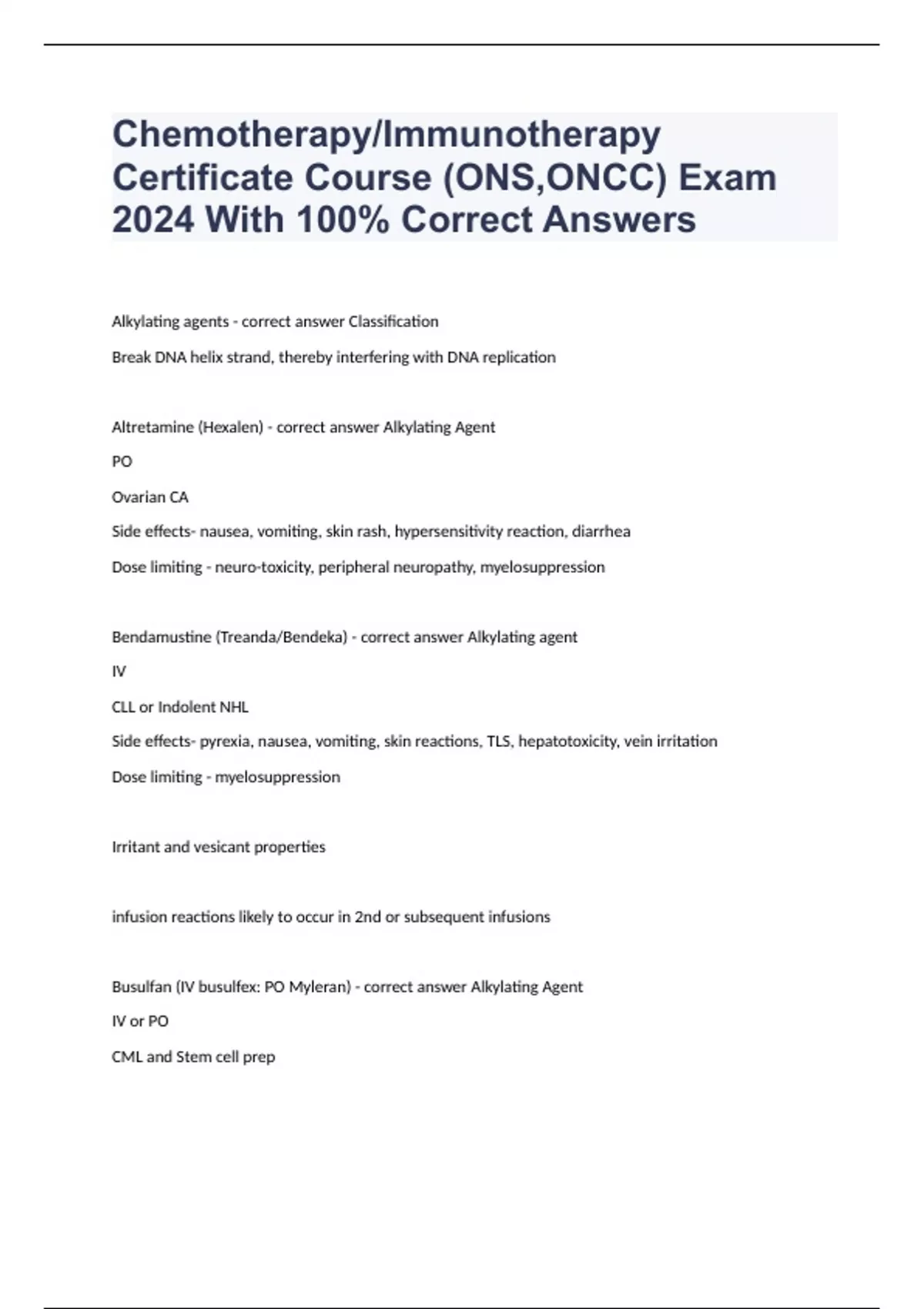 Chemotherapy/Immunotherapy Certificate Course (ONS,ONCC) Exam 2024 With 100% Correct Answers

Alkylating agents - correct answer Classification

Break DNA helix strand, thereby interfering with DNA replication

Altretamine (Hexalen) - correct answer Alkylating Agent

PO

Ovarian CA

Side effects- nausea, vomiting, skin rash, hypersensitivity reaction, diarrhea

Dose limiting - neuro-toxicity, peripheral neuropathy, myelosuppression

Bendamustine (Treanda/Bendeka) - correct answer Alkylating agent

IV

CLL or Indolent NHL

Side effects- pyrexia, nausea, vomiting, skin reactions, TLS, hepatotoxicity, vein irritation

Dose limiting - myelosuppression

Irritant and vesicant properties

infusion reactions likely to occur in 2nd or subsequent infusions

Busulfan (IV busulfex: PO Myleran) - correct answer Alkylating Agent

IV or PO

CML and Stem cell prep